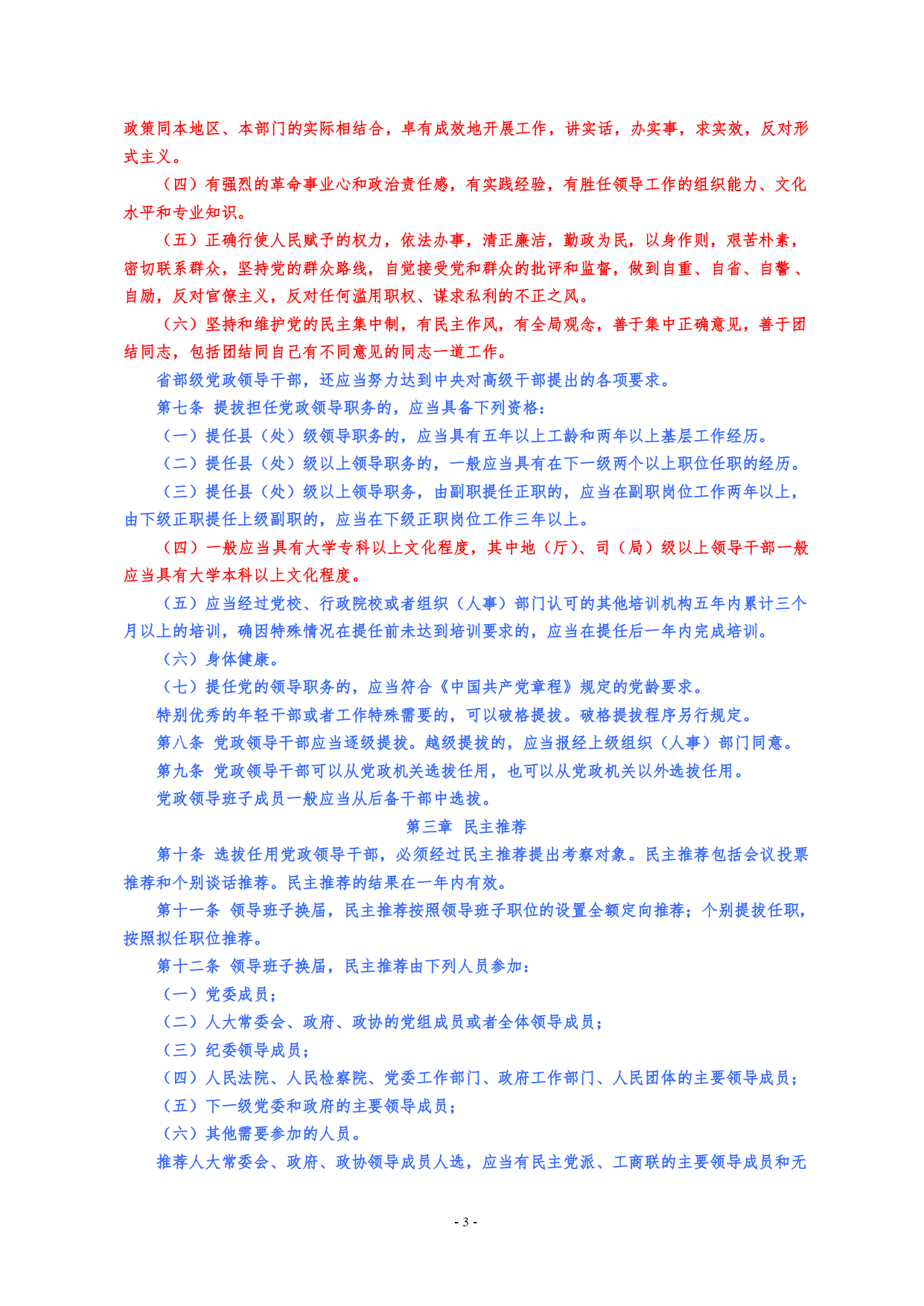 政策同本地区、本部门的实际相结合，卓有成效地开展工作，讲实话，办实事，求实效，反对形式主义。

（四）有强烈的革命事业心和政治责任感，有实践经验，有胜任领导工作的组织能力、文化水平和专业知识。

（五）正确行使人民赋予的权力，依法办事，清正廉洁，勤政为民，以身作则，艰苦朴素，密切联系群众，坚持党的群众路线，自觉接受党和群众的批评和监督，做到自重、自省、自警、自励，反对官僚主义，反对任何滥用职权、谋求私利的不正之风。

（六）坚持和维护党的民主集中制，有民主作风，有全局观念，善于集中正确意见，善于团结同志，包括团结同自己有不同意见的同志一道工作。

省部级党政领导干部，还应当努力达到中央对高级干部提出的各项要求。

第七条 提拔担任党政领导职务的，应当具备下列资格：

（一）提任县（处）级领导职务的，应当具有五年以上工龄和两年以上基层工作经历。

（二）提任县（处）级以上领导职务的，一般应当具有在下一级两个以上职位任职的经历。

（三）提任县（处）级以上领导职务，由副职提任正职的，应当在副职岗位工作两年以上，由下级正职提任上级副职的，应当在下级正职岗位工作三年以上。

（四）一般应当具有大学专科以上文化程度，其中地（厅）、司（局）级以上领导干部一般应当具有大学本科以上文化程度。

（五）应当经过党校、行政院校或者组织（人事）部门认可的其他培训机构五年内累计三个月以上的培训，确因特殊情况在提任前未达到培训要求的，应当在提任后一年内完成培训。

（六）身体健康。

（七）提任党的领导职务的，应当符合《中国共产党章程》规定的党龄要求。

特别优秀的年轻干部或者工作特殊需要的，可以破格提拔。破格提拔程序另行规定。

第八条 党政领导干部应当逐级提拔。越级提拔的，应当报经上级组织（人事）部门同意。

第九条 党政领导干部可以从党政机关选拔任用，也可以从党政机关以外选拔任用。

党政领导班子成员一般应当从后备干部中选拔。

第三章 民主推荐

第十条 选拔任用党政领导干部，必须经过民主推荐提出考察对象。民主推荐包括会议投票推荐和个别谈话推荐。民主推荐的结果在一年内有效。

第十一条 领导班子换届，民主推荐按照领导班子职位的设置全额定向推荐；个别提拔任职，按照拟任职位推荐。

第十二条 领导班子换届，民主推荐由下列人员参加：

（一）党委成员；

（二）人大常委会、政府、政协的党组成员或者全体领导成员；

（三）纪委领导成员；

（四）人民法院、人民检察院、党委工作部门、政府工作部门、人民团体的主要领导成员；

（五）下一级党委和政府的主要领导成员；

（六）其他需要参加的人员。

推荐人大常委会、政府、政协领导成员人选，应当有民主党派、工商联的主要领导成员和无

- 3 -